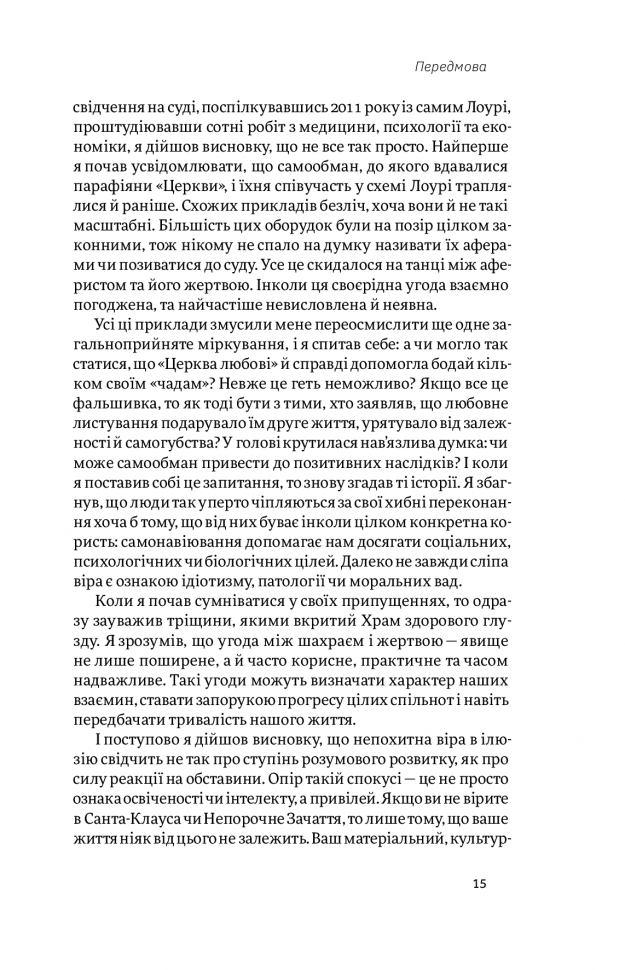 Передмова

свідчення на суді, поспілкувавшись 2011 року із самим Лоурі, проштудіювавши сотні робіт з медицини, психології та економіки, я дійшов висновку, що не все так просто. Найперше я почав усвідомлювати, що самообман, до якого вдавалися парафіяни «Церкви», і їхня співучасть у схемі Лоурі траплялися й раніше. Схожих прикладів безліч, хоча вони й не такі масштабні. Більшість цих оборудок були на позір цілком законними, тож нікому не спало на думку називати їх аферами чи позиватися до суду. Усе це скидалося на танці між аферистом та його жертвою. Інколи ця своєрідна угода взаємно погоджена, та найчастіше невисловлена й неявна.

Усі ці приклади змусили мене переосмислити ще одне загальноприйняте міркування, і я спитав себе: а чи могло так статися, що «Церква любові» й справді допомогла бодай кільком своїм «чадам»? Невже це геть неможливо? Якщо все це фальшивка, то як тоді бути з тими, хто заявляв, що любовне листування подарувало їм друге життя, урятувало від залежності й самогубства? У голові крутилася нав'язлива думка: чи може самообман привести до позитивних наслідків? І коли я поставив собі це запитання, то знову згадав ті історії. Я збагнув, що люди так уперто чіпляються за свої хибні переконання хоча б тому, що від них буває інколи цілком конкретна користь: самонавіювання допомагає нам досягати соціальних, психологічних чи біологічних цілей. Далеко не завжди сліпа віра є ознакою ідіотизму, патології чи моральних вад.

Коли я почав сумніватися у своїх припущеннях, то одразу зауважив тріщини, якими вкритий Храм здорового глузду. Я зрозумів, що угода між шахраєм і жертвою — явище не лише поширене, а й часто корисне, практичне та часом надважливе. Такі угоди можуть визначати характер наших взаємин, ставати запорукою прогресу цілих спільнот і навіть передбачати тривалість нашого життя.

І поступово я дійшов висновку, що непохитна віра в ілюзію свідчить не так про ступінь розумового розвитку, як про силу реакції на обставини. Опір такій спокусі — це не просто ознака освіченості чи інтелекту, а привілей. Якщо ви не вірите в Санта-Клауса чи Непорочне Зачаття, то лише тому, що ваше життя ніяк від цього не залежить. Ваш матеріальний, культур-

15